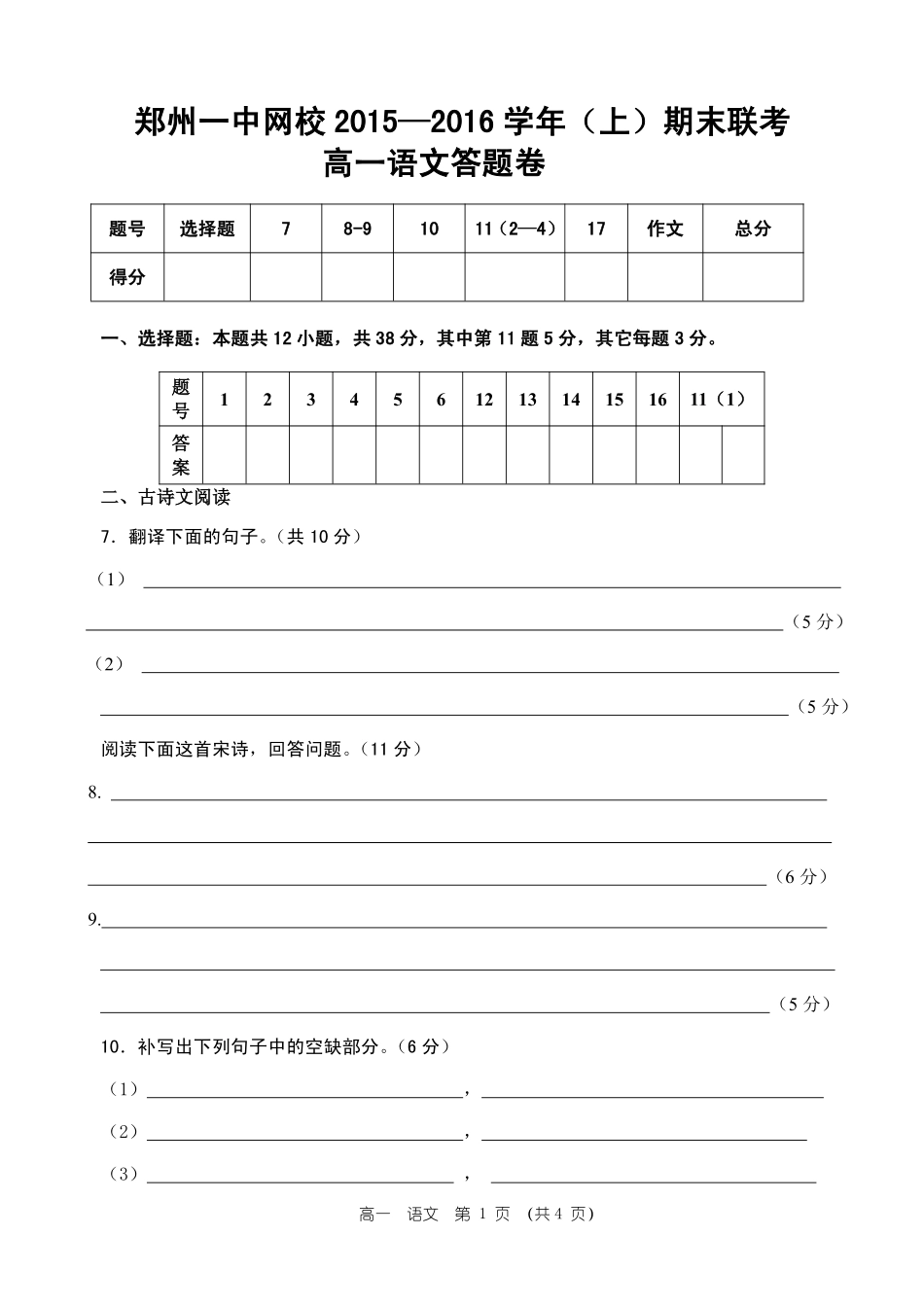 郑州一中网校 2015—2016 学年（上）期末联考
高一语文答题卷

| 题号 | 选择题 | 7 | 8-9 | 10 | 11（2—4） | 17 | 作文 | 总分 |
|---|---|---|---|---|---|---|---|---|
| 得分 | | | | | | | | |

一、选择题：本题共 12 小题，共 38 分，其中第 11 题 5 分，其它每题 3 分。

| 题号 | 1 | 2 | 3 | 4 | 5 | 6 | 12 | 13 | 14 | 15 | 16 | 11（1） | |
|---|---|---|---|---|---|---|---|---|---|---|---|---|---|
| 答案 | | | | | | | | | | | | | |

二、古诗文阅读

7．翻译下面的句子。（共 10 分）

（1）

（5 分）

（2）

（5 分）

阅读下面这首宋诗，回答问题。（11 分）

8.

（6 分）

9.

（5 分）

10．补写出下列句子中的空缺部分。（6 分）

（1），

（2），

（3），

高一 语文 第 1 页 （共 4 页）